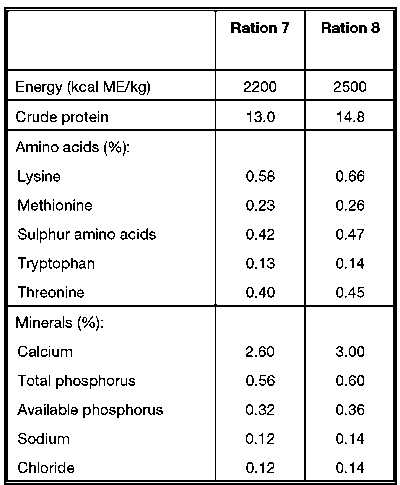 | | Ration 7 | Ration 8 |
|---|---|---|
| Energy (kcal ME/kg) | 2200 | 2500 |
| Crude protein | 13.0 | 14.8 |
| Amino acids (%): | | |
| Lysine | 0.58 | 0.66 |
| Methionine | 0.23 | 0.26 |
| Sulphur amino acids | 0.42 | 0.47 |
| Tryptophan | 0.13 | 0.14 |
| Threonine | 0.40 | 0.45 |
| Minerals (%): | | |
| Calcium | 2.60 | 3.00 |
| Total phosphorus | 0.56 | 0.60 |
| Available phosphorus | 0.32 | 0.36 |
| Sodium | 0.12 | 0.14 |
| Chloride | 0.12 | 0.14 |